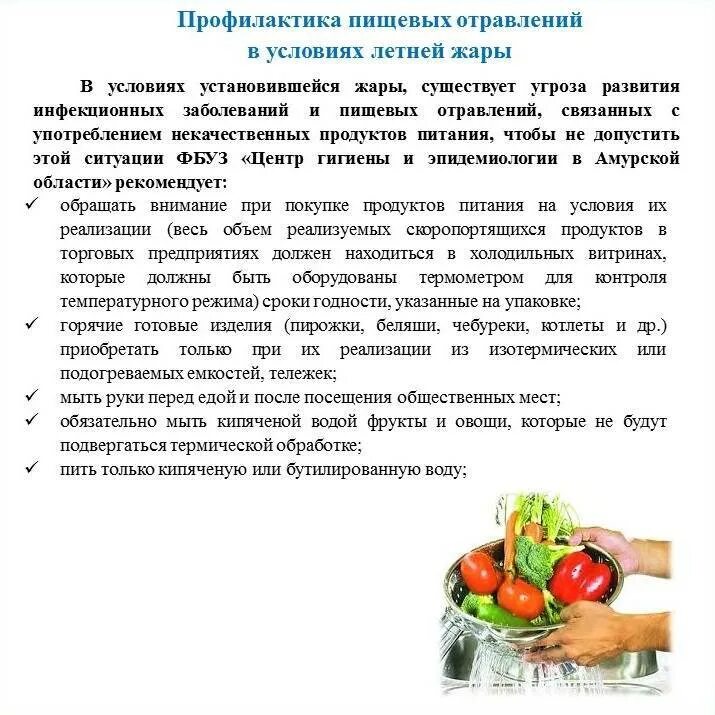 Профилактика пищевых отравлений
в условиях летней жары

В условиях установившейся жары, существует угроза развития инфекционных заболеваний и пищевых отравлений, связанных с употреблением некачественных продуктов питания, чтобы не допустить этой ситуации ФБУЗ «Центр гигиены и эпидемиологии в Амурской области» рекомендует:

✓ обращать внимание при покупке продуктов питания на условия их реализации (весь объем реализуемых скоропортящихся продуктов в торговых предприятиях должен находиться в холодильных витринах, которые должны быть оборудованы термометром для контроля температурного режима) сроки годности, указанные на упаковке;
✓ горячие готовые изделия (пирожки, беляши, чебуреки, котлеты и др.) приобретать только при их реализации из изотермических или подогреваемых емкостей, тележек;
✓ мыть руки перед едой и после посещения общественных мест;
✓ обязательно мыть кипяченой водой фрукты и овощи, которые не будут подвергаться термической обработке;
✓ пить только кипяченую или бутилированную воду;